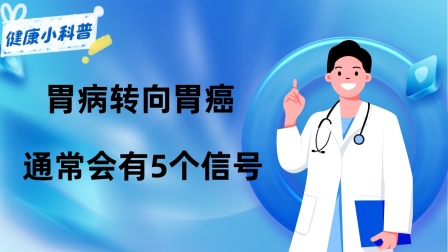 健康小科普

胃病转向胃癌

通常会有5个信号